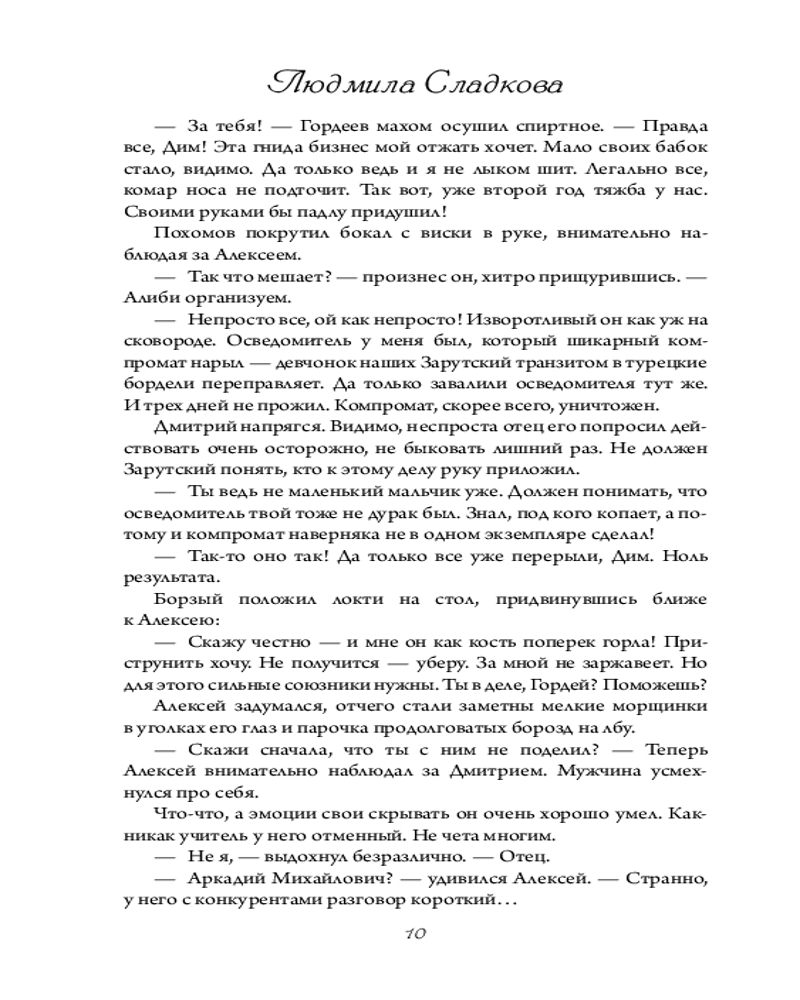 Людмила Сладкова

— За тебя! — Гордеев махом осушил спиртное. — Правда все, Дим! Эта гнида бизнес мой отжать хочет. Мало своих бабок стало, видимо. Да только ведь и я не лыком шит. Легально все, комар носа не подточит. Так вот, уже второй год тяжба у нас. Своими руками бы падлу придушил!

Похомов покрутил бокал с виски в руке, внимательно наблюдая за Алексеем.

— Так что мешает? — произнес он, хитро прищурившись. — Алиби организуем.

— Непросто все, ой как непросто! Изворотливый он как уж на сковороде. Осведомитель у меня был, который шикарный компромат нарыл — девчонок наших Зарутский транзитом в турецкие бордели переправляет. Да только завалили осведомителя тут же. И трех дней не прожил. Компромат, скорее всего, уничтожен.

Дмитрий напрягся. Видимо, неспроста отец его попросил действовать очень осторожно, не быковать лишний раз. Не должен Зарутский понять, кто к этому делу руку приложил.

— Ты ведь не маленький мальчик уже. Должен понимать, что осведомитель твой тоже не дурак был. Знал, под кого копает, а потому и компромат наверняка не в одном экземпляре сделал!

— Так-то оно так! Да только все уже перерыли, Дим. Ноль результата.

Борзый положил локти на стол, придвинувшись ближе к Алексею:

— Скажу честно — и мне он как кость поперек горла! Приструнить хочу. Не получится — уберу. За мной не заржавеет. Но для этого сильные союзники нужны. Ты в деле, Гордей? Поможешь?

Алексей задумался, отчего стали заметны мелкие морщинки в уголках его глаз и парочка продолговатых борозд на лбу.

— Скажи сначала, что ты с ним не поделил? — Теперь Алексей внимательно наблюдал за Дмитрием. Мужчина усмехнулся про себя.

Что-что, а эмоции свои скрывать он очень хорошо умел. Как-никак учитель у него отменный. Не чета многим.

— Не я, — выдохнул безразлично. — Отец.

— Аркадий Михайлович? — удивился Алексей. — Странно, у него с конкурентами разговор короткий...

10